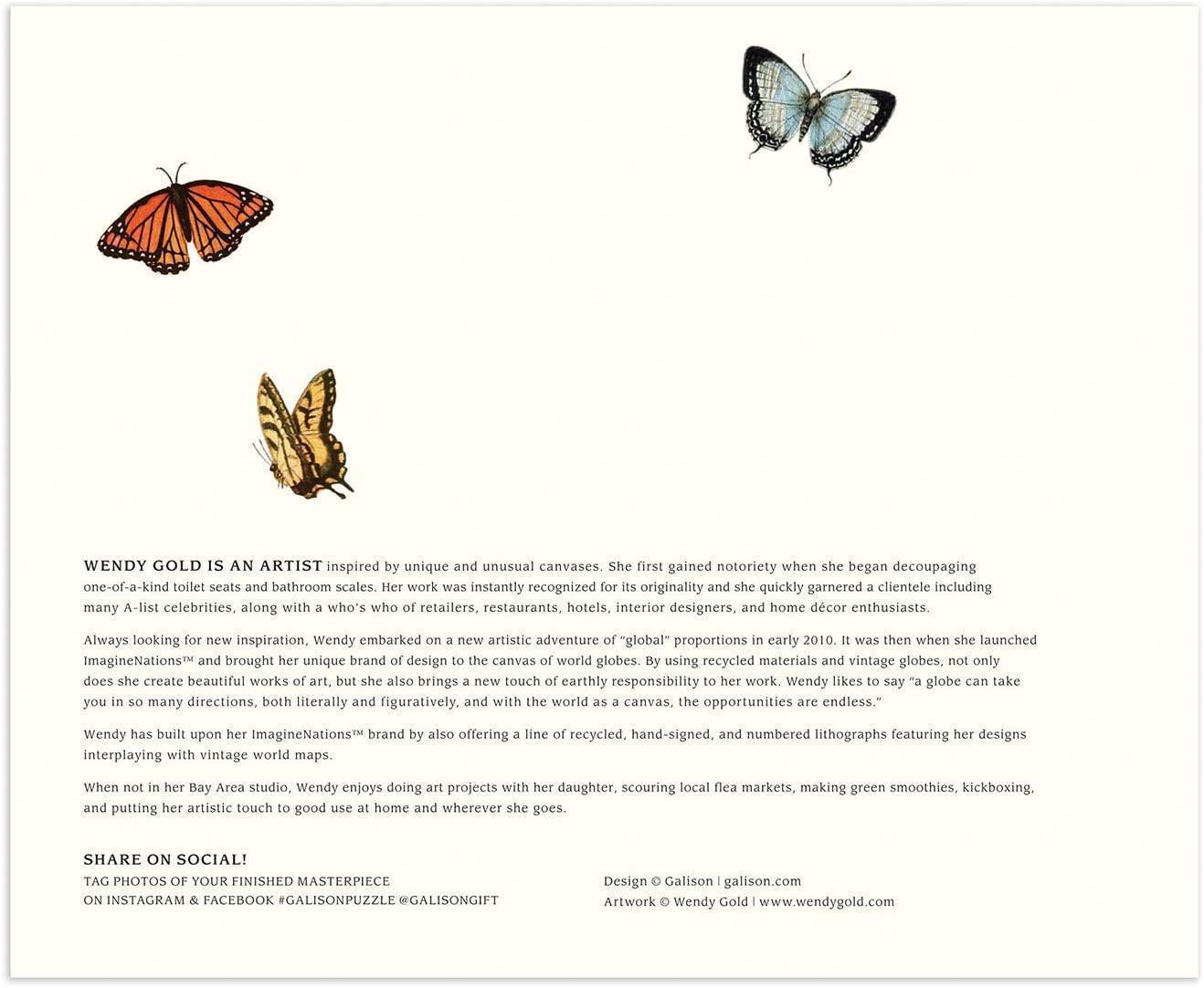 WENDY GOLD IS AN ARTIST inspired by unique and unusual canvases. She first gained notoriety when she began decoupaging one-of-a-kind toilet seats and bathroom scales. Her work was instantly recognized for its originality and she quickly garnered a clientele including many A-list celebrities, along with a who's who of retailers, restaurants, hotels, interior designers, and home décor enthusiasts.

Always looking for new inspiration, Wendy embarked on a new artistic adventure of "global" proportions in early 2010. It was then when she launched ImagineNations™ and brought her unique brand of design to the canvas of world globes. By using recycled materials and vintage globes, not only does she create beautiful works of art, but she also brings a new touch of earthly responsibility to her work. Wendy likes to say "a globe can take you in so many directions, both literally and figuratively, and with the world as a canvas, the opportunities are endless."

Wendy has built upon her ImagineNations™ brand by also offering a line of recycled, hand-signed, and numbered lithographs featuring her designs interplaying with vintage world maps.

When not in her Bay Area studio, Wendy enjoys doing art projects with her daughter, scouring local flea markets, making green smoothies, kickboxing, and putting her artistic touch to good use at home and wherever she goes.

SHARE ON SOCIAL!
TAG PHOTOS OF YOUR FINISHED MASTERPIECE
ON INSTAGRAM & FACEBOOK #GALISONPUZZLE @GALISONGIFT

Design © Galison | galison.com
Artwork © Wendy Gold | www.wendygold.com